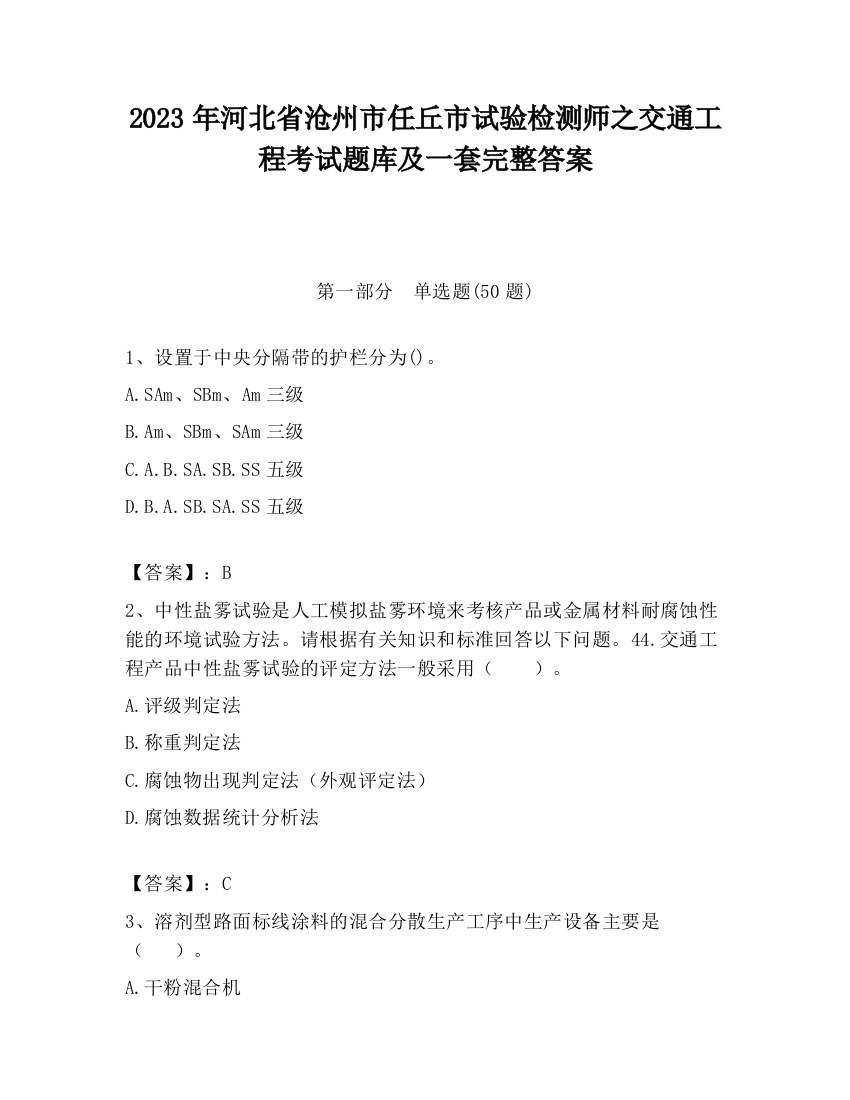 2023 年河北省沧州市任丘市试验检测师之交通工程考试题库及一套完整答案

第一部分 单选题(50 题)

1、设置于中央分隔带的护栏分为()。

A.SAm、SBm、Am 三级

B.Am、SBm、SAm 三级

C.A.B.SA.SB.SS 五级

D.B.A.SB.SA.SS 五级

【答案】：B

2、中性盐雾试验是人工模拟盐雾环境来考核产品或金属材料耐腐蚀性能的环境试验方法。请根据有关知识和标准回答以下问题。44.交通工程产品中性盐雾试验的评定方法一般采用（ ）。

A.评级判定法

B.称重判定法

C.腐蚀物出现判定法（外观评定法）

D.腐蚀数据统计分析法

【答案】：C

3、溶剂型路面标线涂料的混合分散生产工序中生产设备主要是（ ）。

A.干粉混合机